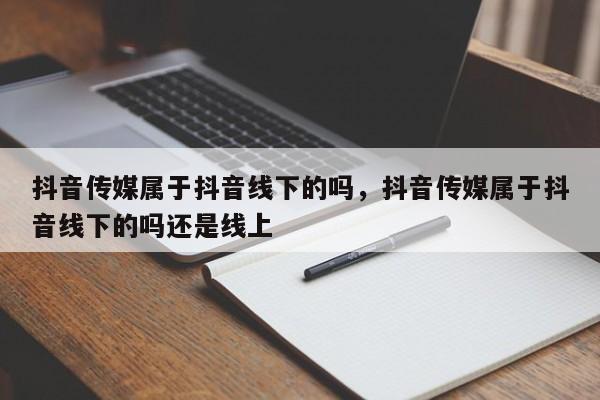 抖音传媒属于抖音线下的吗，抖音传媒属于抖音线下的吗还是线上